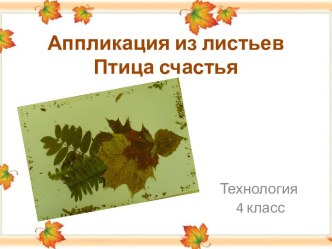 Аппликация из листьев
Птица счастья

Технология
4 класс